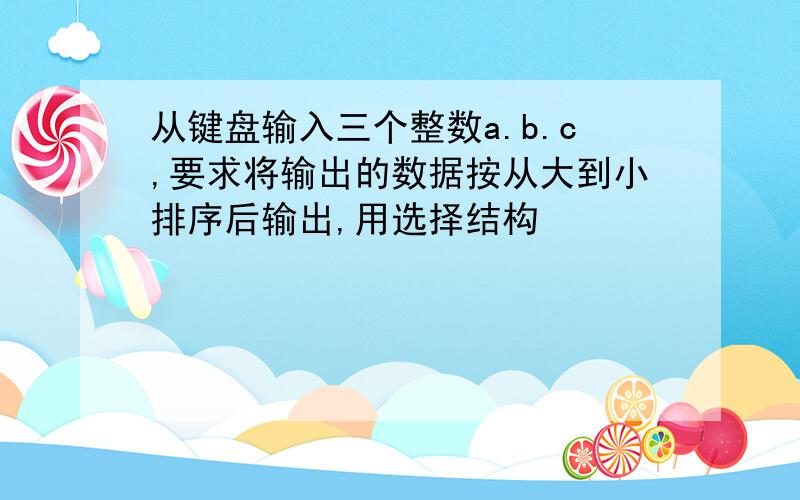 从键盘输入三个整数a.b.c,要求将输出的数据按从大到小排序后输出,用选择结构